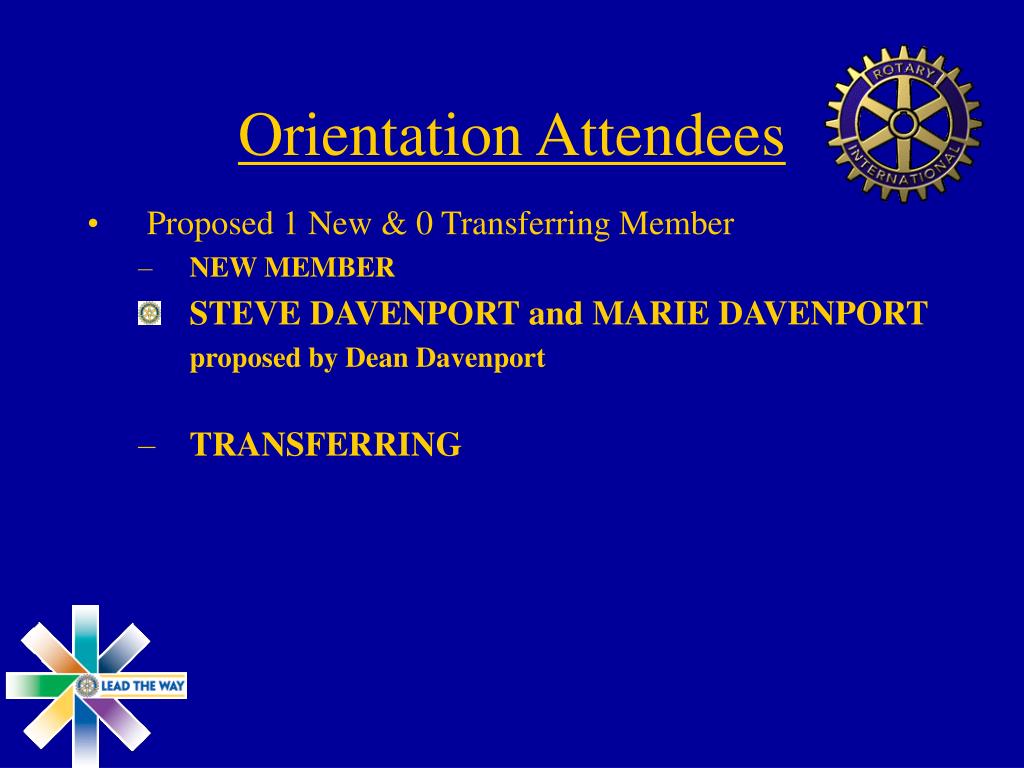 Orientation Attendees

ROTARY INTERNATIONAL

• Proposed 1 New & 0 Transferring Member

– NEW MEMBER

STEVE DAVENPORT and MARIE DAVENPORT proposed by Dean Davenport

– TRANSFERRING

LEAD THE WAY